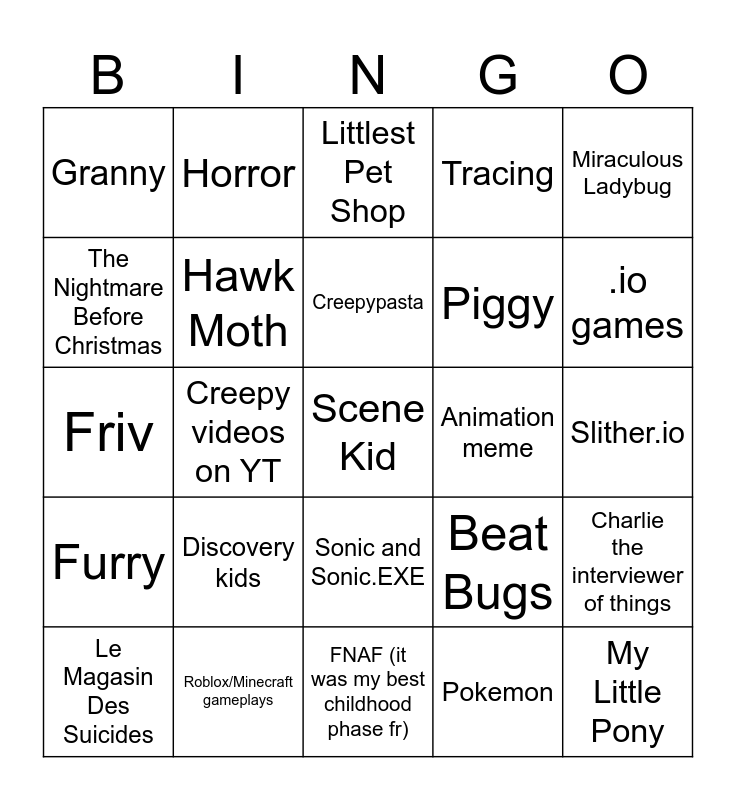 | B | I | N | G | O |
|---|---|---|---|---|
| Granny | Horror | Littlest Pet Shop | Tracing | Miraculous Ladybug |
| The Nightmare Before Christmas | Hawk Moth | Creepypasta | Piggy | .io games |
| Friv | Creepy videos on YT | Scene Kid | Animation meme | Slither.io |
| Furry | Discovery kids | Sonic and Sonic.EXE | Beat Bugs | Charlie the interviewer of things |
| Le Magasin Des Suicides | Roblox/Minecraft gameplays | FNAF (it was my best childhood phase fr) | Pokemon | My Little Pony |